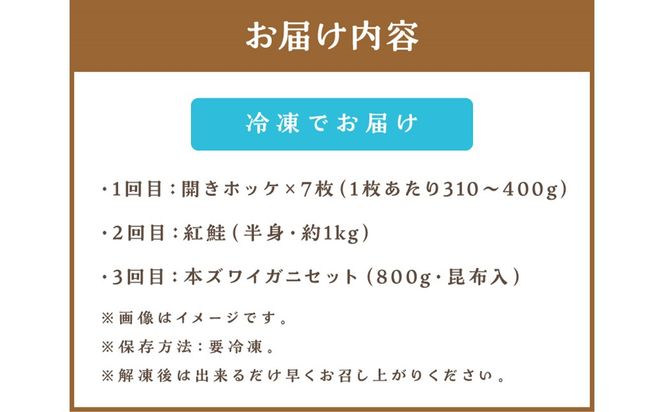 お届け内容

冷凍でお届け

・1回目：開きホッケ×7枚（1枚あたり310～400g）

・2回目：紅鮭（半身・約1kg）

・3回目：本ズワイガニセット（800g・昆布入）

※画像はイメージです。

※保存方法：要冷凍。

※解凍後は出来るだけ早くお召し上がりください。